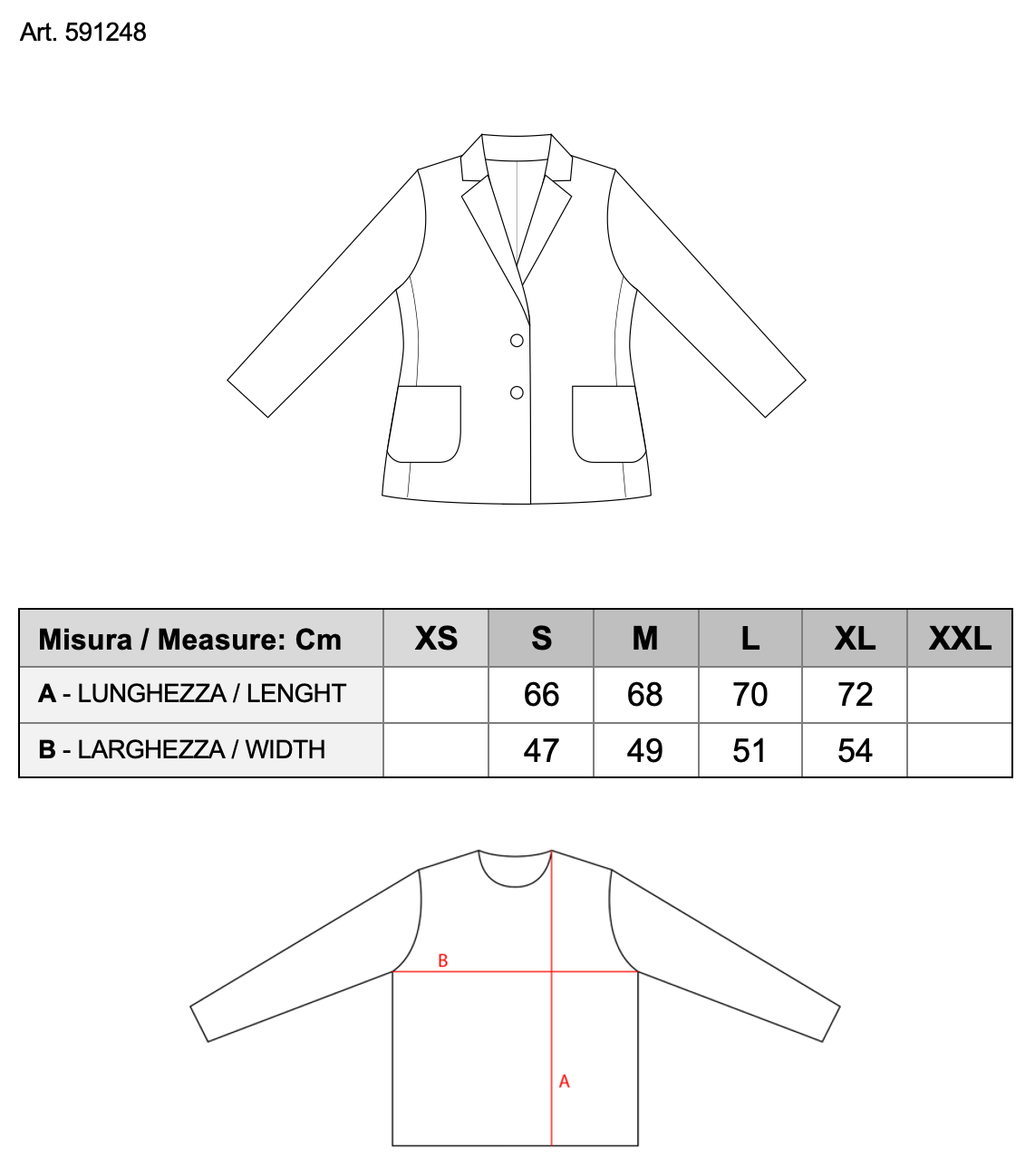 Art. 591248

| Misura / Measure: Cm | XS | S | M | L | XL | XXL |
|---|---|---|---|---|---|---|
| A - LUNGHEZZA / LENGHT | | 66 | 68 | 70 | 72 | |
| B - LARGHEZZA / WIDTH | | 47 | 49 | 51 | 54 | |

B

A